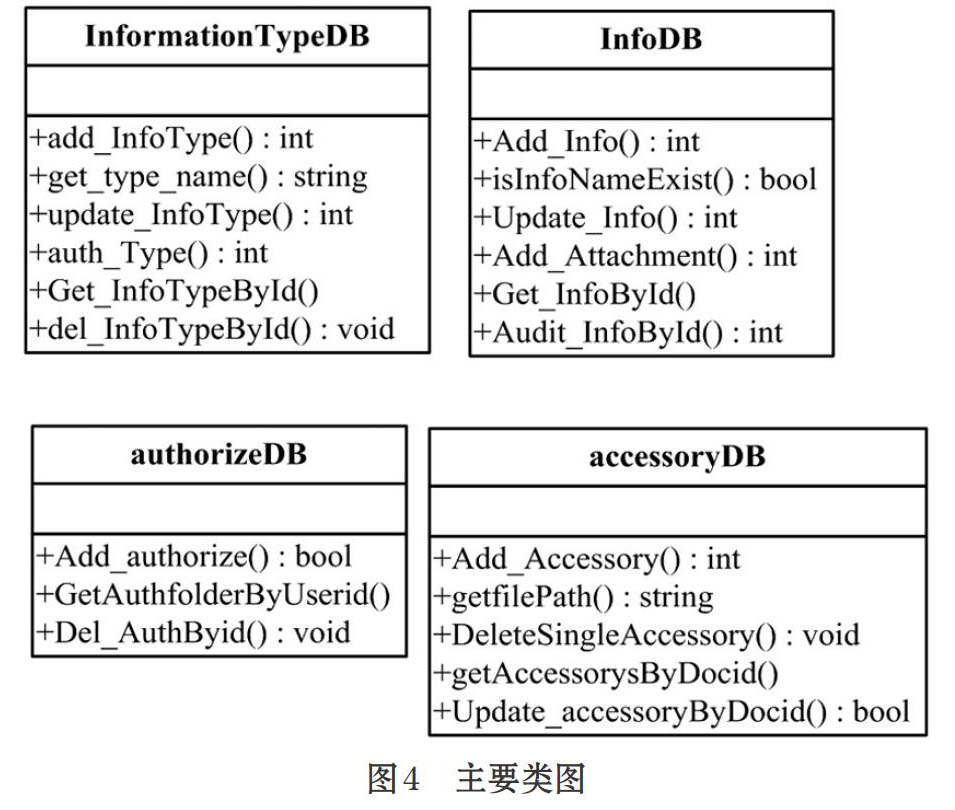 InformationTypeDB

+add_InfoType() : int
+get_type_name() : string
+update_InfoType() : int
+auth_Type() : int
+Get_InfoTypeById()
+del_InfoTypeById() : void

InfoDB

+Add_Info() : int
+isInfoNameExist() : bool
+Update_Info() : int
+Add_Attachment() : int
+Get_InfoById()
+Audit_InfoById() : int

authorizeDB

+Add_authorize() : bool
+GetAuthfolderByUserid()
+Del_AuthByid() : void

accessoryDB

+Add_Accessory() : int
+getfilePath() : string
+DeleteSingleAccessory() : void
+getAccessorysByDocid()
+Update_accessoryByDocid() : bool

图4 主要类图